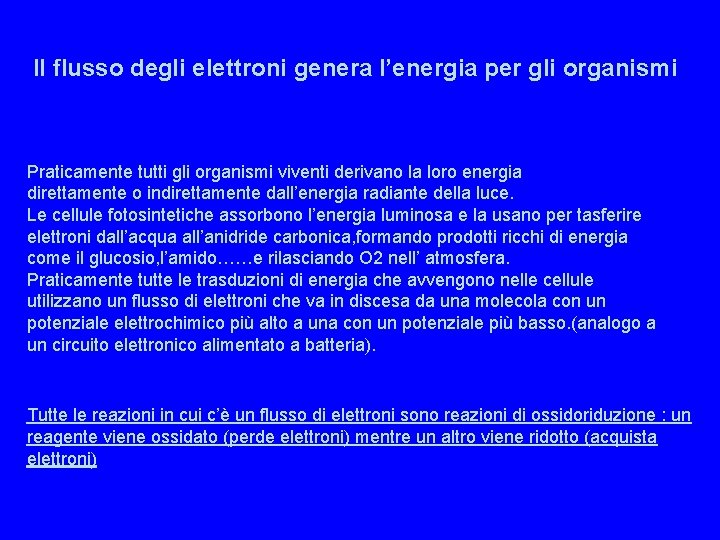 Il flusso degli elettroni genera l'energia per gli organismi

Praticamente tutti gli organismi viventi derivano la loro energia direttamente o indirettamente dall'energia radiante della luce.
Le cellule fotosintetiche assorbono l'energia luminosa e la usano per tasferire elettroni dall'acqua all'anidride carbonica,formando prodotti ricchi di energia come il glucosio,l'amido……e rilasciando O2 nell' atmosfera.
Praticamente tutte le trasduzioni di energia che avvengono nelle cellule utilizzano un flusso di elettroni che va in discesa da una molecola con un potenziale elettrochimico più alto a una con un potenziale più basso.(analogo a un circuito elettronico alimentato a batteria).

Tutte le reazioni in cui c'è un flusso di elettroni sono reazioni di ossidoriduzione : un reagente viene ossidato (perde elettroni) mentre un altro viene ridotto (acquista elettroni)